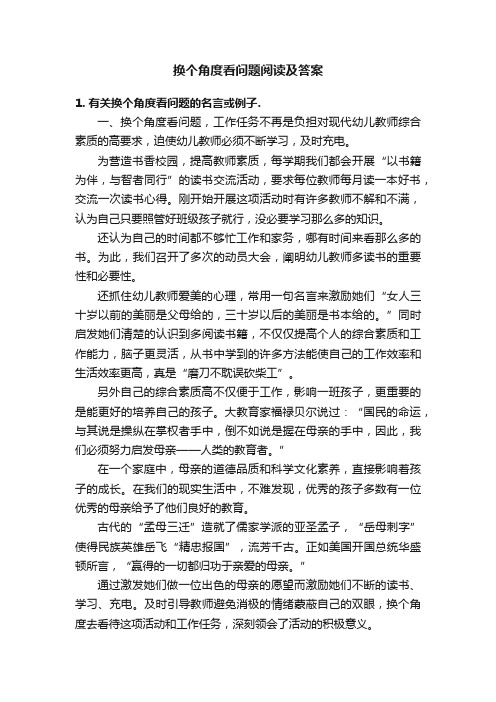 换个角度看问题阅读及答案

1. 有关换个角度看问题的名言或例子.

一、换个角度看问题，工作任务不再是负担对现代幼儿教师综合素质的高要求，迫使幼儿教师必须不断学习，及时充电。

为营造书香校园，提高教师素质，每学期我们都会开展“以书籍为伴，与智者同行”的读书交流活动，要求每位教师每月读一本好书，交流一次读书心得。刚开始开展这项活动时有许多教师不解和不满，认为自己只要照管好班级孩子就行，没必要学习那么多的知识。

还认为自己的时间都不够忙工作和家务，哪有时间来看那么多的书。为此，我们召开了多次的动员大会，阐明幼儿教师多读书的重要性和必要性。

还抓住幼儿教师爱美的心理，常用一句名言来激励她们“女人三十岁以前的美丽是父母给的，三十岁以后的美丽是书本给的。”同时启发她们清楚的认识到多阅读书籍，不仅仅提高个人的综合素质和工作能力，脑子更灵活，从书中学到的许多方法能使自己的工作效率和生活效率更高，真是“磨刀不耽误砍柴工”。

另外自己的综合素质高不仅便于工作，影响一班孩子，更重要的是能更好的培养自己的孩子。大教育家福禄贝尔说过：“国民的命运，与其说是操纵在掌权者手中，倒不如说是握在母亲的手中，因此，我们必须努力启发母亲——人类的教育者。”

在一个家庭中，母亲的道德品质和科学文化素养，直接影响着孩子的成长。在我们的现实生活中，不难发现，优秀的孩子多数有一位优秀的母亲给予了他们良好的教育。

古代的“孟母三迁”造就了儒家学派的亚圣孟子，“岳母刺字”使得民族英雄岳飞“精忠报国”，流芳千古。正如美国开国总统华盛顿所言，“赢得的一切都归功于亲爱的母亲。”

通过激发她们做一位出色的母亲的愿望而激励她们不断的读书、学习、充电。及时引导教师避免消极的情绪蒙蔽自己的双眼，换个角度去看待这项活动和工作任务，深刻领会了活动的积极意义。